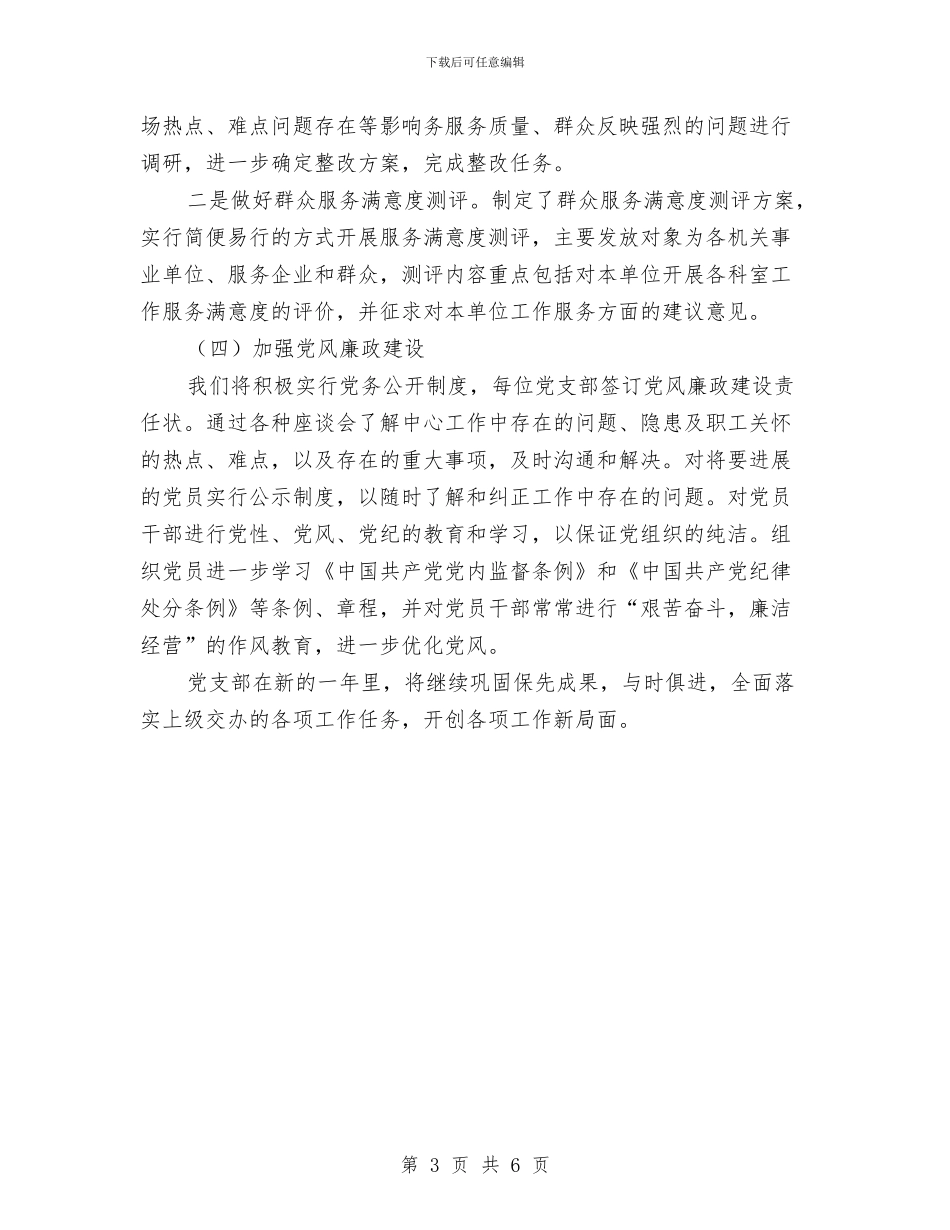 下载后可任意编辑

场热点、难点问题存在等影响务服务质量、群众反映强烈的问题进行调研，进一步确定整改方案，完成整改任务。

二是做好群众服务满意度测评。制定了群众服务满意度测评方案，实行简便易行的方式开展服务满意度测评，主要发放对象为各机关事业单位、服务企业和群众，测评内容重点包括对本单位开展各科室工作服务满意度的评价，并征求对本单位工作服务方面的建议意见。

（四）加强党风廉政建设

我们将积极实行党务公开制度，每位党支部签订党风廉政建设责任状。通过各种座谈会了解中心工作中存在的问题、隐患及职工关怀的热点、难点，以及存在的重大事项，及时沟通和解决。对将要进展的党员实行公示制度，以随时了解和纠正工作中存在的问题。对党员干部进行党性、党风、党纪的教育和学习，以保证党组织的纯洁。组织党员进一步学习《中国共产党党内监督条例》和《中国共产党纪律处分条例》等条例、章程，并对党员干部常常进行“艰苦奋斗，廉洁经营”的作风教育，进一步优化党风。

党支部在新的一年里，将继续巩固保先成果，与时俱进，全面落实上级交办的各项工作任务，开创各项工作新局面。

第 3 页 共 6 页